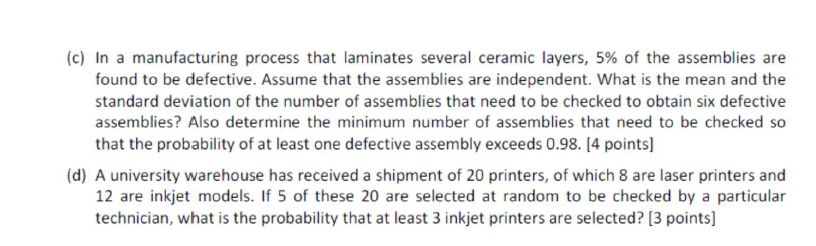 (c) In a manufacturing process that laminates several ceramic layers, 5% of the assemblies are found to be defective. Assume that the assemblies are independent. What is the mean and the standard deviation of the number of assemblies that need to be checked to obtain six defective assemblies? Also determine the minimum number of assemblies that need to be checked so that the probability of at least one defective assembly exceeds 0.98. [4 points]

(d) A university warehouse has received a shipment of 20 printers, of which 8 are laser printers and 12 are inkjet models. If 5 of these 20 are selected at random to be checked by a particular technician, what is the probability that at least 3 inkjet printers are selected? [3 points]